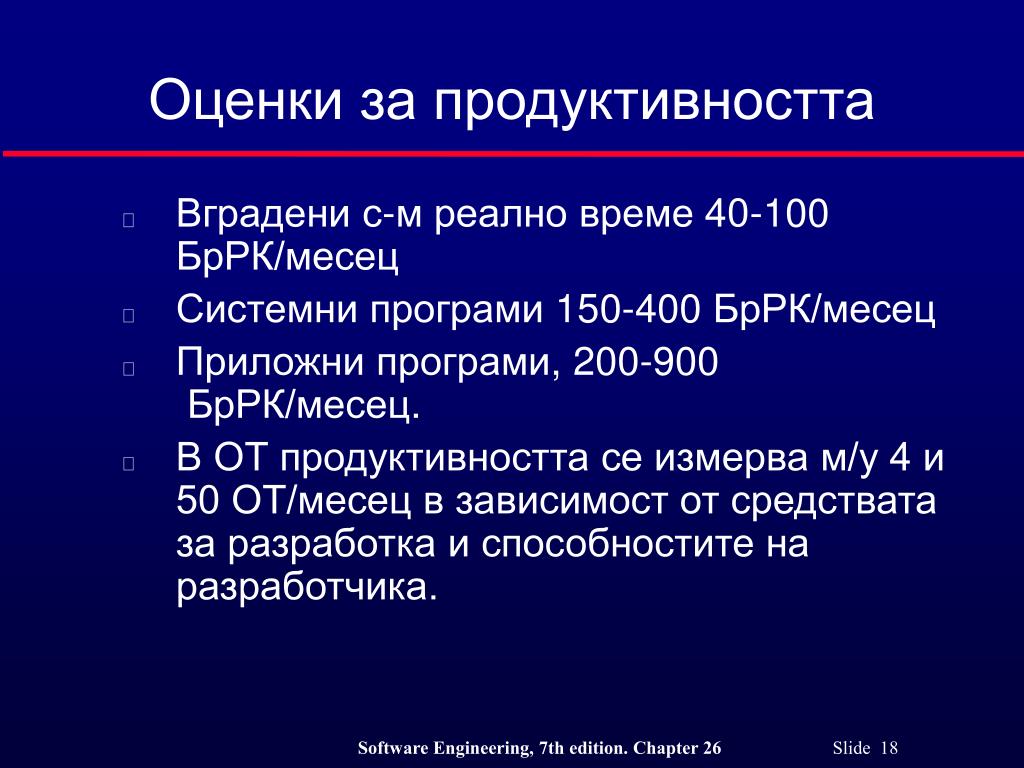 Оценки за продуктивността

Вградени с-м реално време 40-100 БрРК/месец

Системни програми 150-400 БрРК/месец

Приложни програми, 200-900 БрРК/месец.

В ОТ продуктивността се измерва м/у 4 и 50 ОТ/месец в зависимост от средствата за разработка и способностите на разработчика.

Software Engineering, 7th edition. Chapter 26

Slide 18